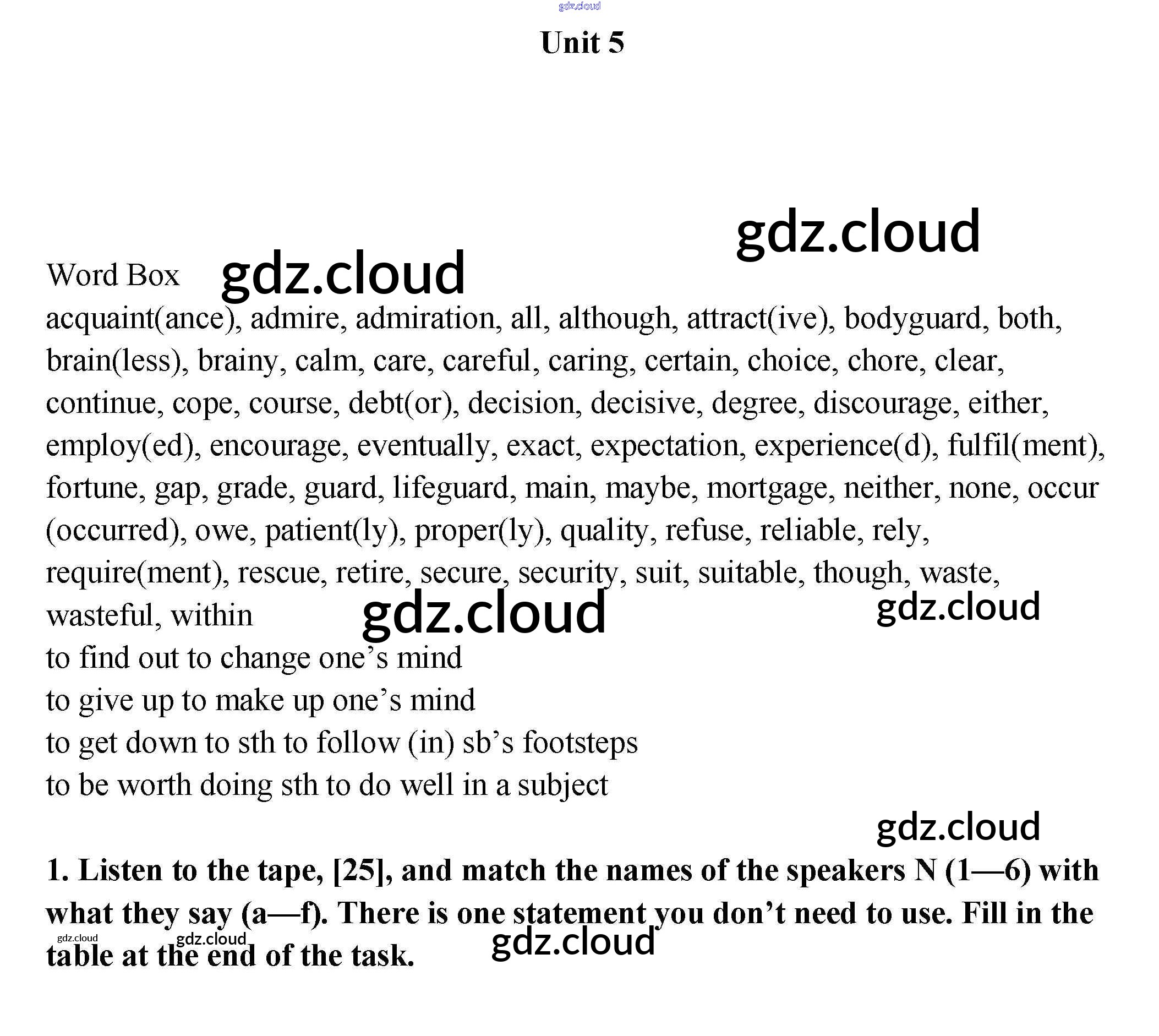 Unit 5

Word Box

acquaint(ance), admire, admiration, all, although, attract(ive), bodyguard, both, brain(less), brainy, calm, care, careful, caring, certain, choice, chore, clear, continue, cope, course, debt(or), decision, decisive, degree, discourage, either, employ(ed), encourage, eventually, exact, expectation, experience(d), fulfil(ment), fortune, gap, grade, guard, lifeguard, main, maybe, mortgage, neither, none, occur (occurred), owe, patient(ly), proper(ly), quality, refuse, reliable, rely, require(ment), rescue, retire, secure, security, suit, suitable, though, waste, wasteful, within

to find out to change one's mind

to give up to make up one's mind

to get down to sth to follow (in) sb's footsteps

to be worth doing sth to do well in a subject

1. Listen to the tape, [25], and match the names of the speakers N (1—6) with what they say (a—f). There is one statement you don't need to use. Fill in the table at the end of the task.

gdz.cloud